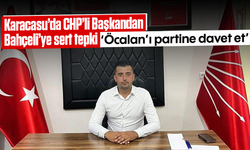 Karacasu'da CHP'li Başkandan Bahçeli'ye sert tepki 'Öcalan'ı partine davet et'